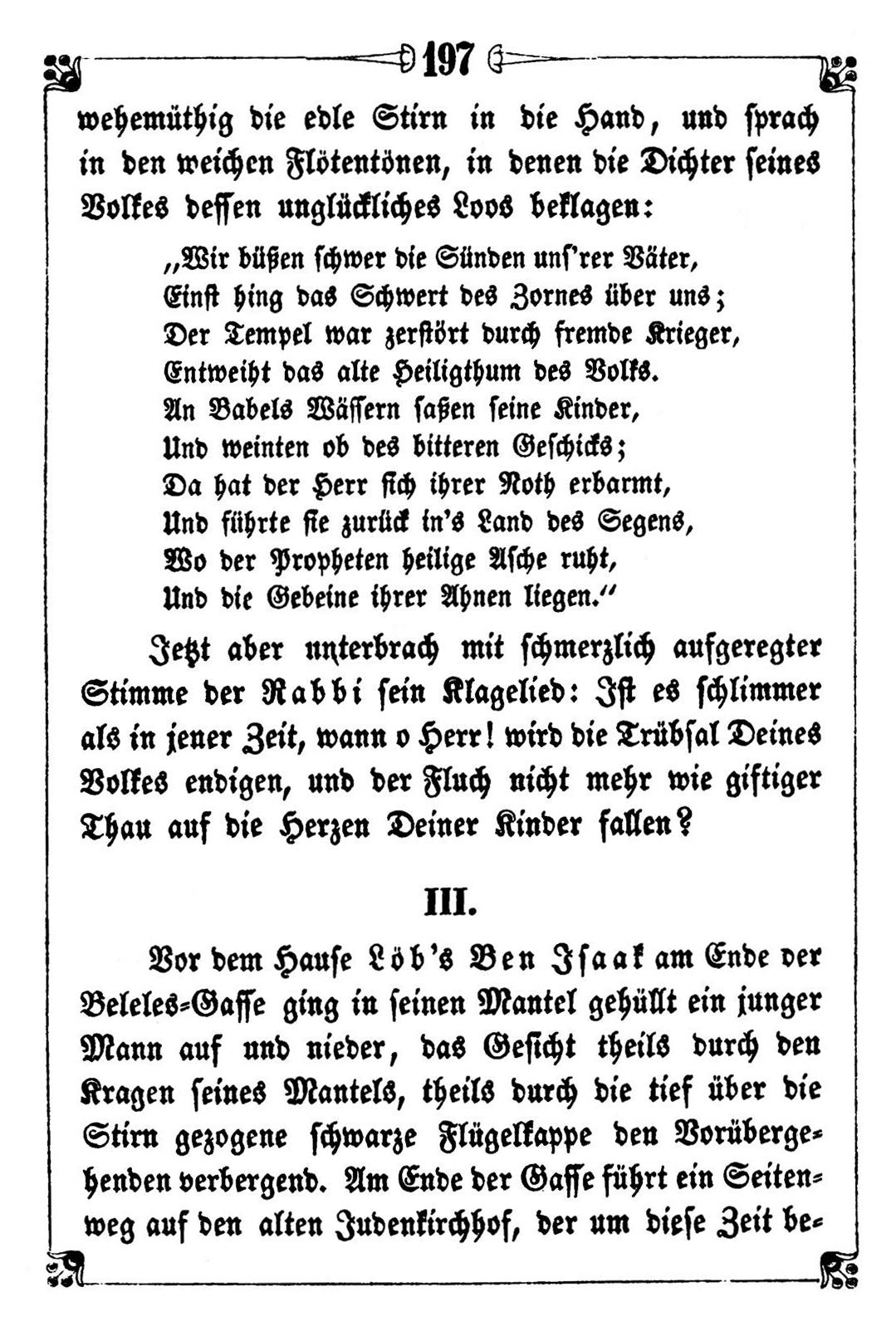 197

wehemüthig die edle Stirn in die Hand, und sprach in den weichen Flötentönen, in denen die Dichter seines Volkes dessen unglückliches Loos beklagen:

„Wir büßen schwer die Sünden uns'rer Väter,
Einst hing das Schwert des Zornes über uns;
Der Tempel war zerstört durch fremde Krieger,
Entweiht das alte Heiligthum des Volks.
An Babels Wässern saßen seine Kinder,
Und weinten ob des bitteren Geschicks;
Da hat der Herr sich ihrer Noth erbarmt,
Und führte sie zurück in's Land des Segens,
Wo der Propheten heilige Asche ruht,
Und die Gebeine ihrer Ahnen liegen."

Jetzt aber unterbrach mit schmerzlich aufgeregter Stimme der Rabbi sein Klagelied: Ist es schlimmer als in jener Zeit, wann o Herr! wird die Trübsal Deines Volkes endigen, und der Fluch nicht mehr wie giftiger Thau auf die Herzen Deiner Kinder fallen?

III.

Vor dem Hause Löb's Ben Isaak am Ende der Beleles-Gasse ging in seinen Mantel gehüllt ein junger Mann auf und nieder, das Gesicht theils durch den Kragen seines Mantels, theils durch die tief über die Stirn gezogene schwarze Flügelkappe den Vorübergehenden verbergend. Am Ende der Gasse führt ein Seitenweg auf den alten Judenkirchhof, der um diese Zeit be-